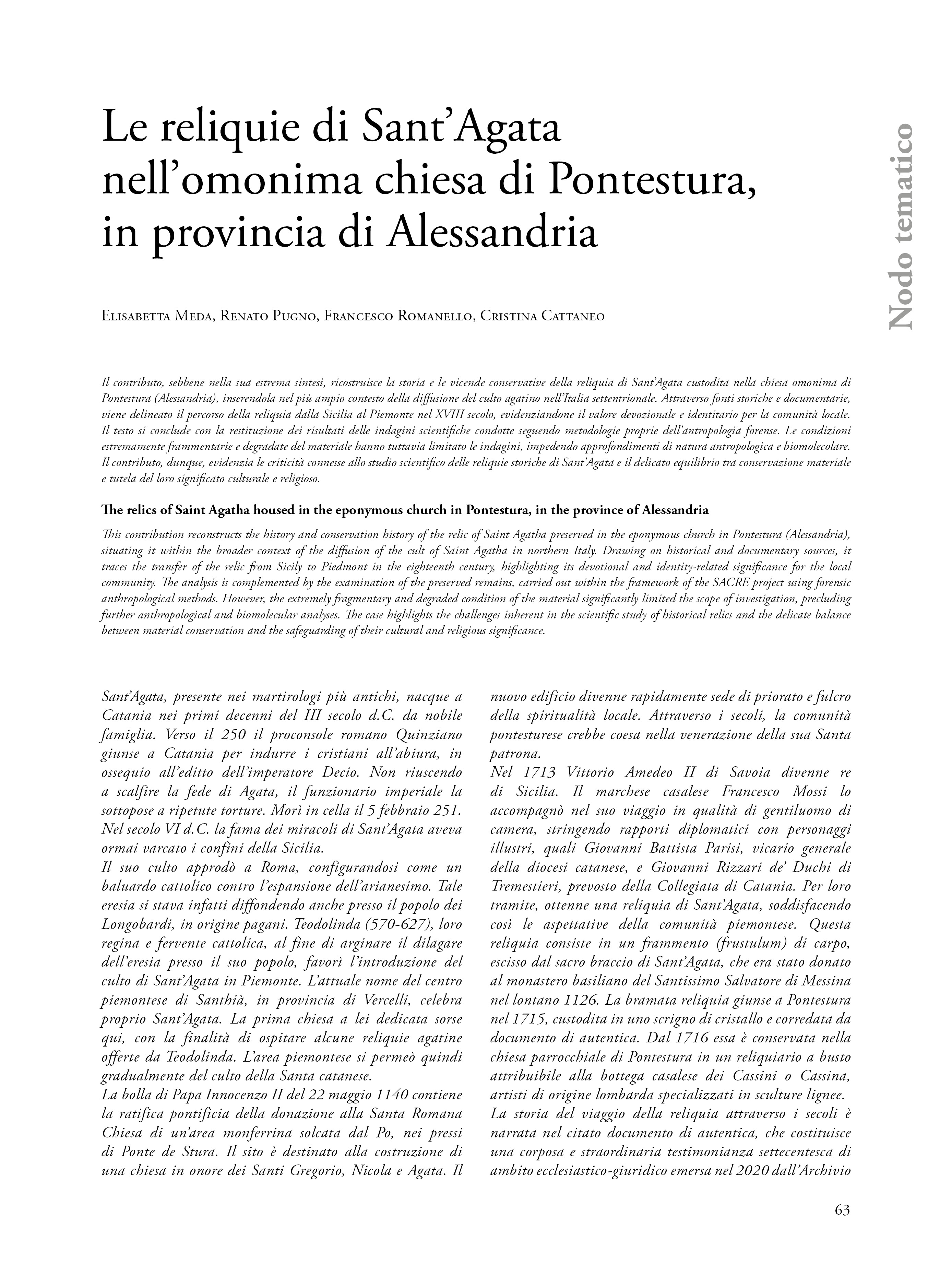 Le reliquie di Sant'Agata nell'omonima chiesa di Pontestura, in provincia di Alessandria

Nodo tematico

Elisabetta Meda, Renato Pugno, Francesco Romanello, Cristina Cattaneo

Il contributo, sebbene nella sua estrema sintesi, ricostruisce la storia e le vicende conservative della reliquia di Sant'Agata custodita nella chiesa omonima di Pontestura (Alessandria), inserendola nel più ampio contesto della diffusione del culto agatino nell'Italia settentrionale. Attraverso fonti storiche e documentarie, viene delineato il percorso della reliquia dalla Sicilia al Piemonte nel XVIII secolo, evidenziandone il valore devozionale e identitario per la comunità locale. Il testo si conclude con la restituzione dei risultati delle indagini scientifiche condotte seguendo metodologie proprie dell'antropologia forense. Le condizioni estremamente frammentarie e degradate del materiale hanno tuttavia limitato le indagini, impedendo approfondimenti di natura antropologica e biomolecolare. Il contributo, dunque, evidenzia le criticità connesse allo studio scientifico delle reliquie storiche di Sant'Agata e il delicato equilibrio tra conservazione materiale e tutela del loro significato culturale e religioso.

The relics of Saint Agatha housed in the eponymous church in Pontestura, in the province of Alessandria

This contribution reconstructs the history and conservation history of the relic of Saint Agatha preserved in the eponymous church in Pontestura (Alessandria), situating it within the broader context of the diffusion of the cult of Saint Agatha in northern Italy. Drawing on historical and documentary sources, it traces the transfer of the relic from Sicily to Piedmont in the eighteenth century, highlighting its devotional and identity-related significance for the local community. The analysis is complemented by the examination of the preserved remains, carried out within the framework of the SACRE project using forensic anthropological methods. However, the extremely fragmentary and degraded condition of the material significantly limited the scope of investigation, precluding further anthropological and biomolecular analyses. The case highlights the challenges inherent in the scientific study of historical relics and the delicate balance between material conservation and the safeguarding of their cultural and religious significance.

Sant'Agata, presente nei martirologi più antichi, nacque a Catania nei primi decenni del III secolo d.C. da nobile famiglia. Verso il 250 il proconsole romano Quinziano giunse a Catania per indurre i cristiani all'abiura, in ossequio all'editto dell'imperatore Decio. Non riuscendo a scalfire la fede di Agata, il funzionario imperiale la sottopose a ripetute torture. Morì in cella il 5 febbraio 251. Nel secolo VI d.C. la fama dei miracoli di Sant'Agata aveva ormai varcato i confini della Sicilia.
Il suo culto approdò a Roma, configurandosi come un baluardo cattolico contro l'espansione dell'arianesimo. Tale eresia si stava infatti diffondendo anche presso il popolo dei Longobardi, in origine pagani. Teodolinda (570-627), loro regina e fervente cattolica, al fine di arginare il dilagare dell'eresia presso il suo popolo, favorì l'introduzione del culto di Sant'Agata in Piemonte. L'attuale nome del centro piemontese di Santhià, in provincia di Vercelli, celebra proprio Sant'Agata. La prima chiesa a lei dedicata sorse qui, con la finalità di ospitare alcune reliquie agatine offerte da Teodolinda. L'area piemontese si permeò quindi gradualmente del culto della Santa catanese.
La bolla di Papa Innocenzo II del 22 maggio 1140 contiene la ratifica pontificia della donazione alla Santa Romana Chiesa di un'area monferrina solcata dal Po, nei pressi di Ponte de Stura. Il sito è destinato alla costruzione di una chiesa in onore dei Santi Gregorio, Nicola e Agata. Il nuovo edificio divenne rapidamente sede di priorato e fulcro della spiritualità locale. Attraverso i secoli, la comunità pontesturese crebbe coesa nella venerazione della sua Santa patrona.
Nel 1713 Vittorio Amedeo II di Savoia divenne re di Sicilia. Il marchese casalese Francesco Mossi lo accompagnò nel suo viaggio in qualità di gentiluomo di camera, stringendo rapporti diplomatici con personaggi illustri, quali Giovanni Battista Parisi, vicario generale della diocesi catanese, e Giovanni Rizzari de' Duchi di Tremestieri, prevosto della Collegiata di Catania. Per loro tramite, ottenne una reliquia di Sant'Agata, soddisfacendo così le aspettative della comunità piemontese. Questa reliquia consiste in un frammento (frustulum) di carpo, escisso dal sacro braccio di Sant'Agata, che era stato donato al monastero basiliano del Santissimo Salvatore di Messina nel lontano 1126. La bramata reliquia giunse a Pontestura nel 1715, custodita in uno scrigno di cristallo e corredata da documento di autentica. Dal 1716 essa è conservata nella chiesa parrocchiale di Pontestura in un reliquiario a busto attribuibile alla bottega casalese dei Cassini o Cassina, artisti di origine lombarda specializzati in sculture lignee.
La storia del viaggio della reliquia attraverso i secoli è narrata nel citato documento di autentica, che costituisce una corposa e straordinaria testimonianza settecentesca di ambito ecclesiastico-giuridico emersa nel 2020 dall'Archivio

63